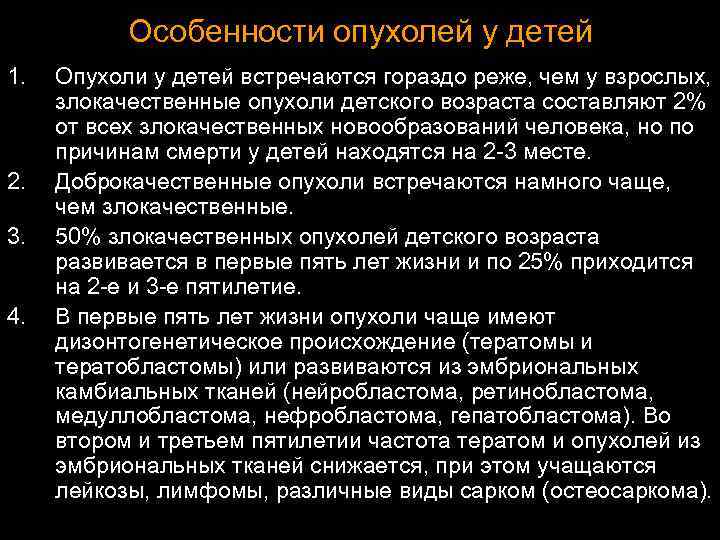 Особенности опухолей у детей

1. Опухоли у детей встречаются гораздо реже, чем у взрослых, злокачественные опухоли детского возраста составляют 2% от всех злокачественных новообразований человека, но по причинам смерти у детей находятся на 2-3 месте.
2. Доброкачественные опухоли встречаются намного чаще, чем злокачественные.
3. 50% злокачественных опухолей детского возраста развивается в первые пять лет жизни и по 25% приходится на 2-е и 3-е пятилетие.
4. В первые пять лет жизни опухоли чаще имеют дизонтогенетическое происхождение (тератомы и тератобластомы) или развиваются из эмбриональных камбиальных тканей (нейробластома, ретинобластома, медуллобластома, нефробластома, гепатобластома). Во втором и третьем пятилетии частота тератом и опухолей из эмбриональных тканей снижается, при этом учащаются лейкозы, лимфомы, различные виды сарком (остеосаркома).